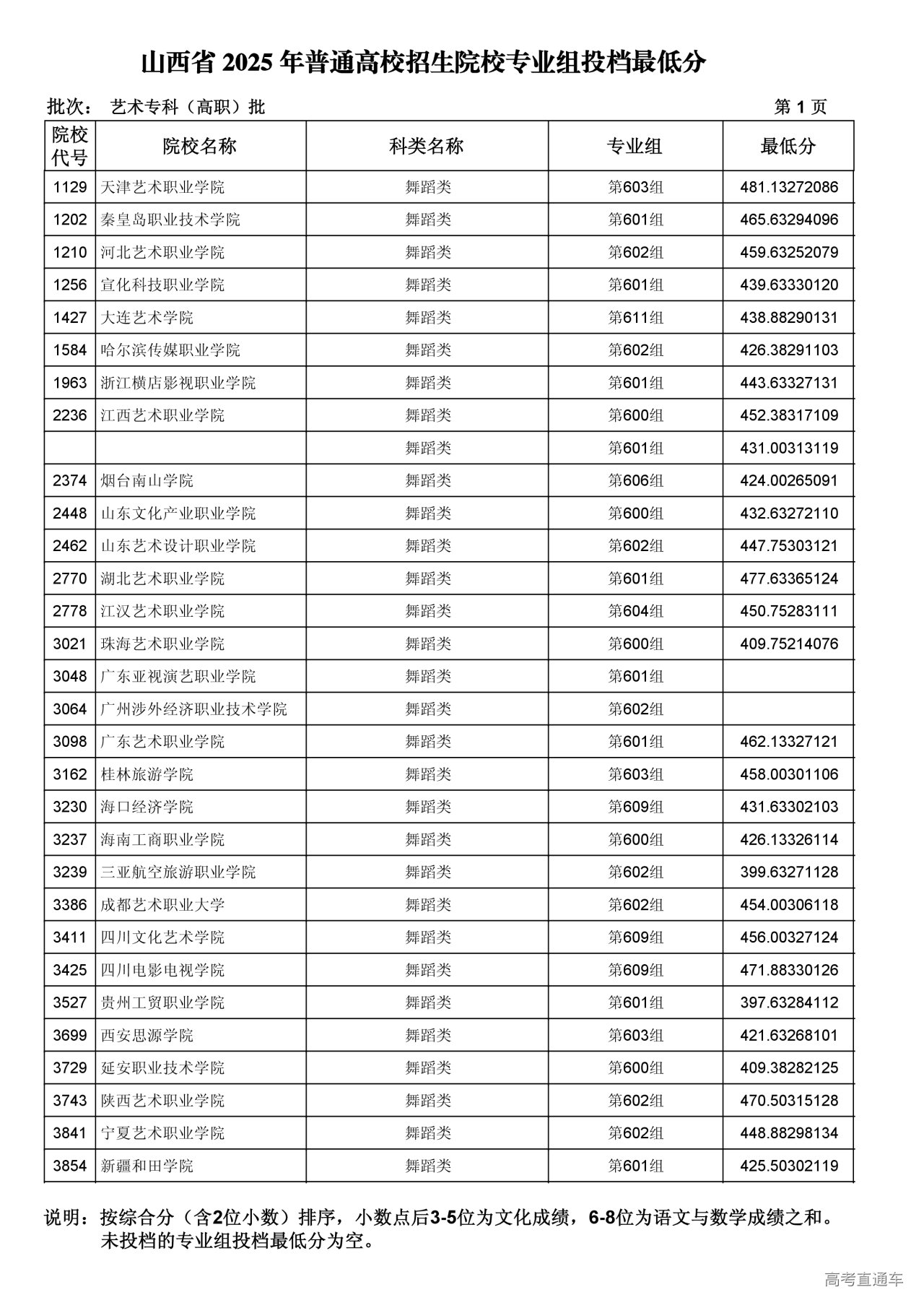 山西省 2025 年普通高校招生院校专业组投档最低分

批次： 艺术专科（高职）批

第 1 页

| 院校代号 | 院校名称 | 科类名称 | 专业组 | 最低分 |
|---|---|---|---|---|
| 1129 | 天津艺术职业学院 | 舞蹈类 | 第603组 | 481.13272086 |
| 1202 | 秦皇岛职业技术学院 | 舞蹈类 | 第601组 | 465.63294096 |
| 1210 | 河北艺术职业学院 | 舞蹈类 | 第602组 | 459.63252079 |
| 1256 | 宣化科技职业学院 | 舞蹈类 | 第601组 | 439.63330120 |
| 1427 | 大连艺术学院 | 舞蹈类 | 第611组 | 438.88290131 |
| 1584 | 哈尔滨传媒职业学院 | 舞蹈类 | 第602组 | 426.38291103 |
| 1963 | 浙江横店影视职业学院 | 舞蹈类 | 第601组 | 443.63327131 |
| 2236 | 江西艺术职业学院 | 舞蹈类 | 第600组 | 452.38317109 |
|  |  | 舞蹈类 | 第601组 | 431.00313119 |
| 2374 | 烟台南山学院 | 舞蹈类 | 第606组 | 424.00265091 |
| 2448 | 山东文化产业职业学院 | 舞蹈类 | 第600组 | 432.63272110 |
| 2462 | 山东艺术设计职业学院 | 舞蹈类 | 第602组 | 447.75303121 |
| 2770 | 湖北艺术职业学院 | 舞蹈类 | 第601组 | 477.63365124 |
| 2778 | 江汉艺术职业学院 | 舞蹈类 | 第604组 | 450.75283111 |
| 3021 | 珠海艺术职业学院 | 舞蹈类 | 第600组 | 409.75214076 |
| 3048 | 广东亚视演艺职业学院 | 舞蹈类 | 第601组 |  |
| 3064 | 广州涉外经济职业技术学院 | 舞蹈类 | 第602组 |  |
| 3098 | 广东艺术职业学院 | 舞蹈类 | 第601组 | 462.13327121 |
| 3162 | 桂林旅游学院 | 舞蹈类 | 第603组 | 458.00301106 |
| 3230 | 海口经济学院 | 舞蹈类 | 第609组 | 431.63302103 |
| 3237 | 海南工商职业学院 | 舞蹈类 | 第600组 | 426.13326114 |
| 3239 | 三亚航空旅游职业学院 | 舞蹈类 | 第602组 | 399.63271128 |
| 3386 | 成都艺术职业大学 | 舞蹈类 | 第602组 | 454.00306118 |
| 3411 | 四川文化艺术学院 | 舞蹈类 | 第609组 | 456.00327124 |
| 3425 | 四川电影电视学院 | 舞蹈类 | 第609组 | 471.88330126 |
| 3527 | 贵州工贸职业学院 | 舞蹈类 | 第601组 | 397.63284112 |
| 3699 | 西安思源学院 | 舞蹈类 | 第603组 | 421.63268101 |
| 3729 | 延安职业技术学院 | 舞蹈类 | 第600组 | 409.38282125 |
| 3743 | 陕西艺术职业学院 | 舞蹈类 | 第602组 | 470.50315128 |
| 3841 | 宁夏艺术职业学院 | 舞蹈类 | 第602组 | 448.88298134 |
| 3854 | 新疆和田学院 | 舞蹈类 | 第601组 | 425.50302119 |

说明：按综合分（含2位小数）排序，小数点后3-5位为文化成绩，6-8位为语文与数学成绩之和。未投档的专业组投档最低分为空。

高考直通车